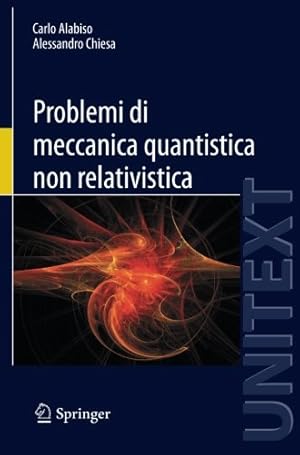 Carlo Alabiso
Alessandro Chiesa

Problemi di meccanica quantistica non relativistica

UNITEXT

Springer